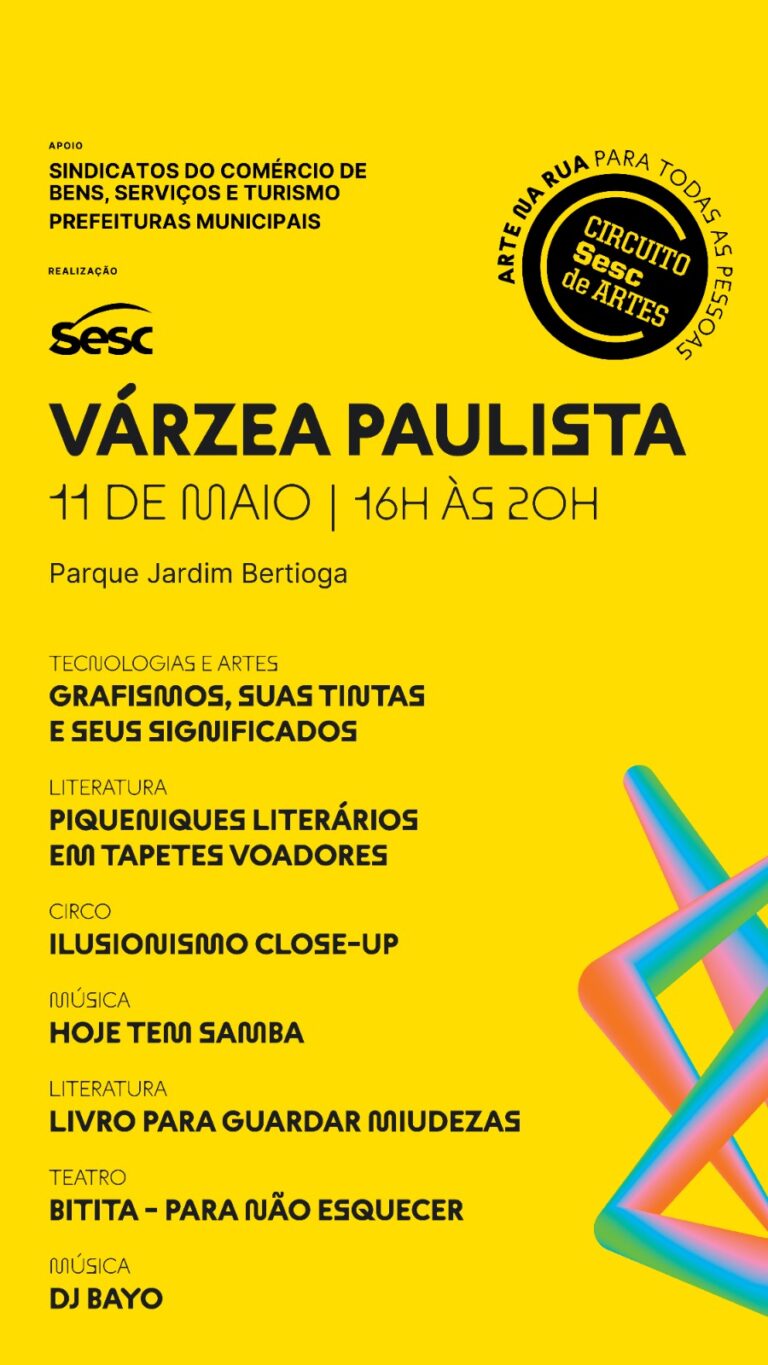 APOIO

SINDICATOS DO COMÉRCIO DE BENS, SERVIÇOS E TURISMO
PREFEITURAS MUNICIPAIS

REALIZAÇÃO

Sesc

ARTE NA RUA PARA TODAS AS PESSOAS

CIRCUITO Sesc de ARTES

VÁRZEA PAULISTA

11 DE MAIO | 16H ÀS 20H

Parque Jardim Bertioga

TECNOLOGIAS E ARTES
GRAFISMOS, SUAS TINTAS E SEUS SIGNIFICADOS

LITERATURA
PIQUENIQUES LITERÁRIOS EM TAPETES VOADORES

CIRCO
ILUSIONISMO CLOSE-UP

MÚSICA
HOJE TEM SAMBA

LITERATURA
LIVRO PARA GUARDAR MIUDEZAS

TEATRO
BITITA - PARA NÃO ESQUECER

MÚSICA
DJ BAYO